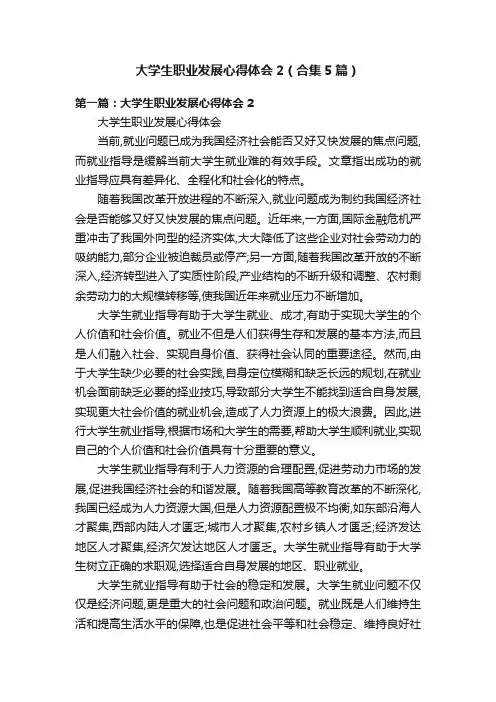 大学生职业发展心得体会 2（合集 5 篇）

第一篇：大学生职业发展心得体会 2

大学生职业发展心得体会

当前,就业问题已成为我国经济社会能否又好又快发展的焦点问题,而就业指导是缓解当前大学生就业难的有效手段。文章指出成功的就业指导应具有差异化、全程化和社会化的特点。

随着我国改革开放进程的不断深入,就业问题成为制约我国经济社会是否能够又好又快发展的焦点问题。近年来,一方面,国际金融危机严重冲击了我国外向型的经济实体,大大降低了这些企业对社会劳动力的吸纳能力,部分企业被迫裁员或停产;另一方面,随着我国改革开放的不断深入,经济转型进入了实质性阶段,产业结构的不断升级和调整、农村剩余劳动力的大规模转移等,使我国近年来就业压力不断增加。

大学生就业指导有助于大学生就业、成才,有助于实现大学生的个人价值和社会价值。就业不但是人们获得生存和发展的基本方法,而且是人们融入社会、实现自身价值、获得社会认同的重要途径。然而,由于大学生缺少必要的社会实践,自身定位模糊和缺乏长远的规划,在就业机会面前缺乏必要的择业技巧,导致部分大学生不能找到适合自身发展,实现更大社会价值的就业机会,造成了人力资源上的极大浪费。因此,进行大学生就业指导,根据市场和大学生的需要,帮助大学生顺利就业,实现自己的个人价值和社会价值具有十分重要的意义。

大学生就业指导有利于人力资源的合理配置,促进劳动力市场的发展,促进我国经济社会的和谐发展。随着我国高等教育改革的不断深化,我国已经成为人力资源大国,但是人力资源配置极不均衡,如东部沿海人才聚集,西部内陆人才匮乏;城市人才聚集,农村乡镇人才匮乏;经济发达地区人才聚集,经济欠发达地区人才匮乏。大学生就业指导有助于大学生树立正确的求职观,选择适合自身发展的地区、职业就业。

大学生就业指导有助于社会的稳定和发展。大学生就业问题不仅仅是经济问题,更是重大的社会问题和政治问题。就业既是人们维持生活和提高生活水平的保障,也是促进社会平等和社会稳定、维持良好社